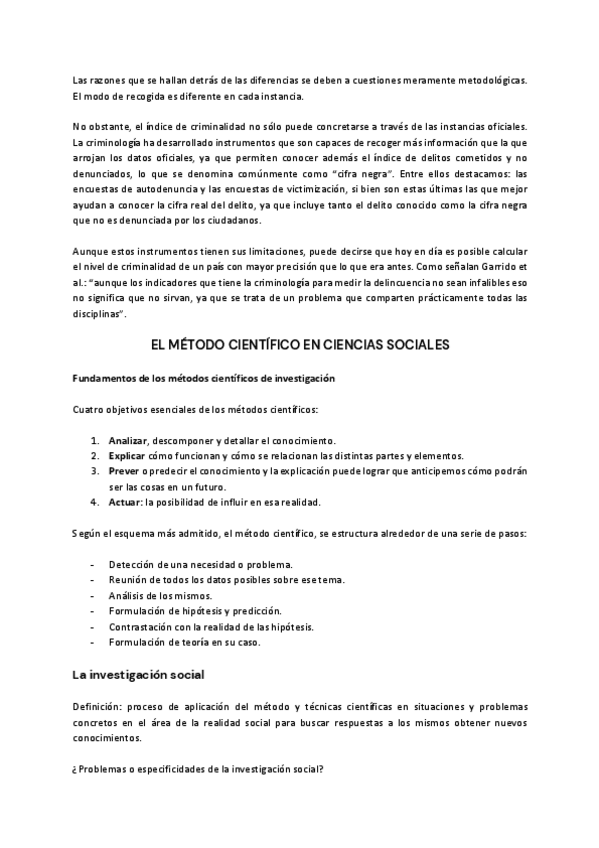 Las razones que se hallan detrás de las diferencias se deben a cuestiones meramente metodológicas. El modo de recogida es diferente en cada instancia.

No obstante, el índice de criminalidad no sólo puede concretarse a través de las instancias oficiales. La criminología ha desarrollado instrumentos que son capaces de recoger más información que la que arrojan los datos oficiales, ya que permiten conocer además el índice de delitos cometidos y no denunciados, lo que se denomina comúnmente como "cifra negra". Entre ellos destacamos: las encuestas de autodenuncia y las encuestas de victimización, si bien son estas últimas las que mejor ayudan a conocer la cifra real del delito, ya que incluye tanto el delito conocido como la cifra negra que no es denunciada por los ciudadanos.

Aunque estos instrumentos tienen sus limitaciones, puede decirse que hoy en día es posible calcular el nivel de criminalidad de un país con mayor precisión que lo que era antes. Como señalan Garrido et al.: "aunque los indicadores que tiene la criminología para medir la delincuencia no sean infalibles eso no significa que no sirvan, ya que se trata de un problema que comparten prácticamente todas las disciplinas".

EL MÉTODO CIENTÍFICO EN CIENCIAS SOCIALES

Fundamentos de los métodos científicos de investigación

Cuatro objetivos esenciales de los métodos científicos:

1. Analizar, descomponer y detallar el conocimiento.
2. Explicar cómo funcionan y cómo se relacionan las distintas partes y elementos.
3. Prever o predecir el conocimiento y la explicación puede lograr que anticipemos cómo podrán ser las cosas en un futuro.
4. Actuar: la posibilidad de influir en esa realidad.

Según el esquema más admitido, el método científico, se estructura alrededor de una serie de pasos:

- Detección de una necesidad o problema.
- Reunión de todos los datos posibles sobre ese tema.
- Análisis de los mismos.
- Formulación de hipótesis y predicción.
- Contrastación con la realidad de las hipótesis.
- Formulación de teoría en su caso.

La investigación social

Definición: proceso de aplicación del método y técnicas científicas en situaciones y problemas concretos en el área de la realidad social para buscar respuestas a los mismos obtener nuevos conocimientos.

¿Problemas o especificidades de la investigación social?